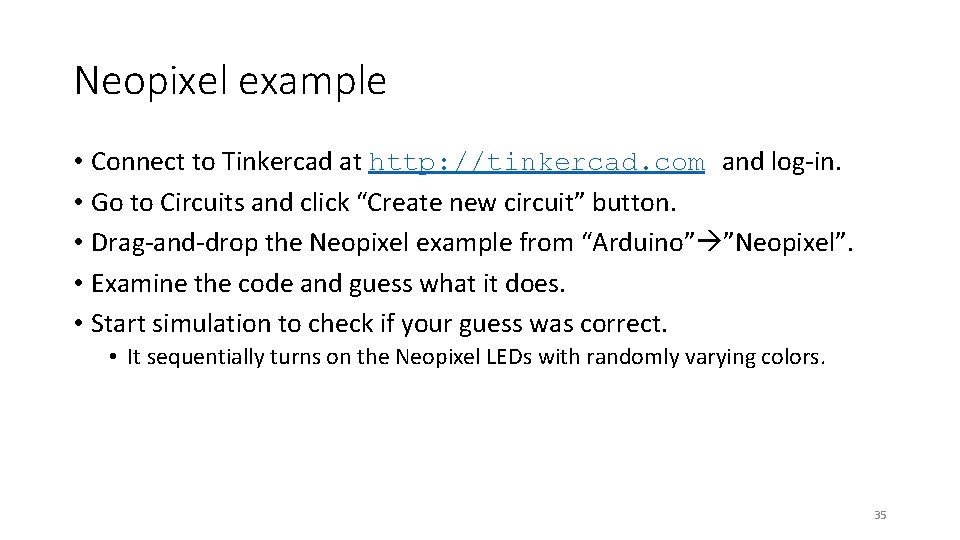 Neopixel example

• Connect to Tinkercad at http://tinkercad.com and log-in.
• Go to Circuits and click “Create new circuit” button.
• Drag-and-drop the Neopixel example from “Arduino”→”Neopixel”.
• Examine the code and guess what it does.
• Start simulation to check if your guess was correct.
  • It sequentially turns on the Neopixel LEDs with randomly varying colors.

35